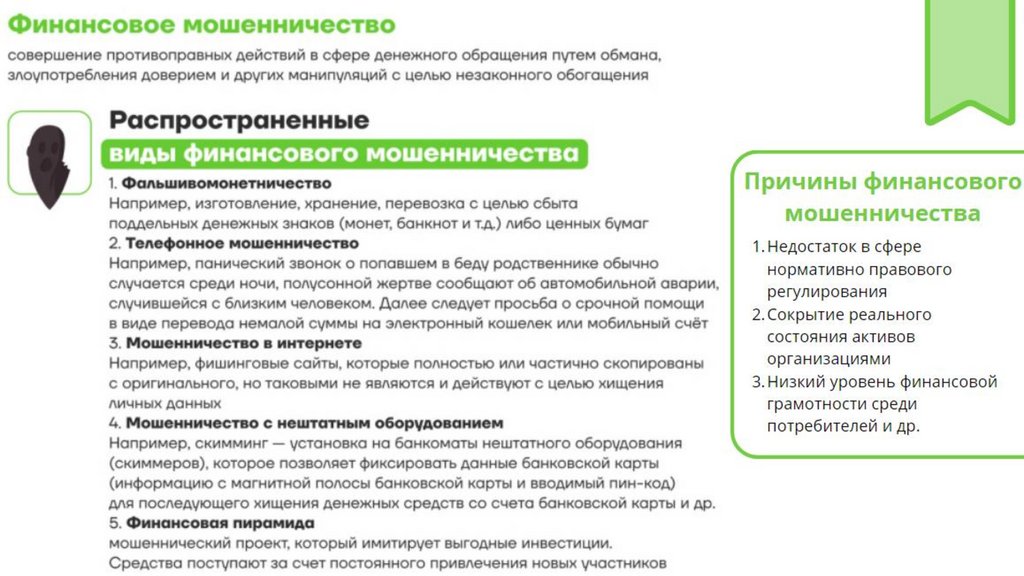 Финансовое мошенничество

совершение противоправных действий в сфере денежного обращения путем обмана, злоупотребления доверием и других манипуляций с целью незаконного обогащения

Распространенные виды финансового мошенничества

1. Фальшивомонетничество
Например, изготовление, хранение, перевозка с целью сбыта поддельных денежных знаков (монет, банкнот и т.д.) либо ценных бумаг
2. Телефонное мошенничество
Например, панический звонок о попавшем в беду родственнике обычно случается среди ночи, полусонной жертве сообщают об автомобильной аварии, случившейся с близким человеком. Далее следует просьба о срочной помощи в виде перевода немалой суммы на электронный кошелек или мобильный счёт
3. Мошенничество в интернете
Например, фишинговые сайты, которые полностью или частично скопированы с оригинального, но таковыми не являются и действуют с целью хищения личных данных
4. Мошенничество с нештатным оборудованием
Например, скимминг — установка на банкоматы нештатного оборудования (скиммеров), которое позволяет фиксировать данные банковской карты (информацию с магнитной полосы банковской карты и вводимый пин-код) для последующего хищения денежных средств со счета банковской карты и др.
5. Финансовая пирамида
мошеннический проект, который имитирует выгодные инвестиции. Средства поступают за счет постоянного привлечения новых участников

Причины финансового мошенничества

1. Недостаток в сфере нормативно правового регулирования
2. Сокрытие реального состояния активов организациями
3. Низкий уровень финансовой грамотности среди потребителей и др.